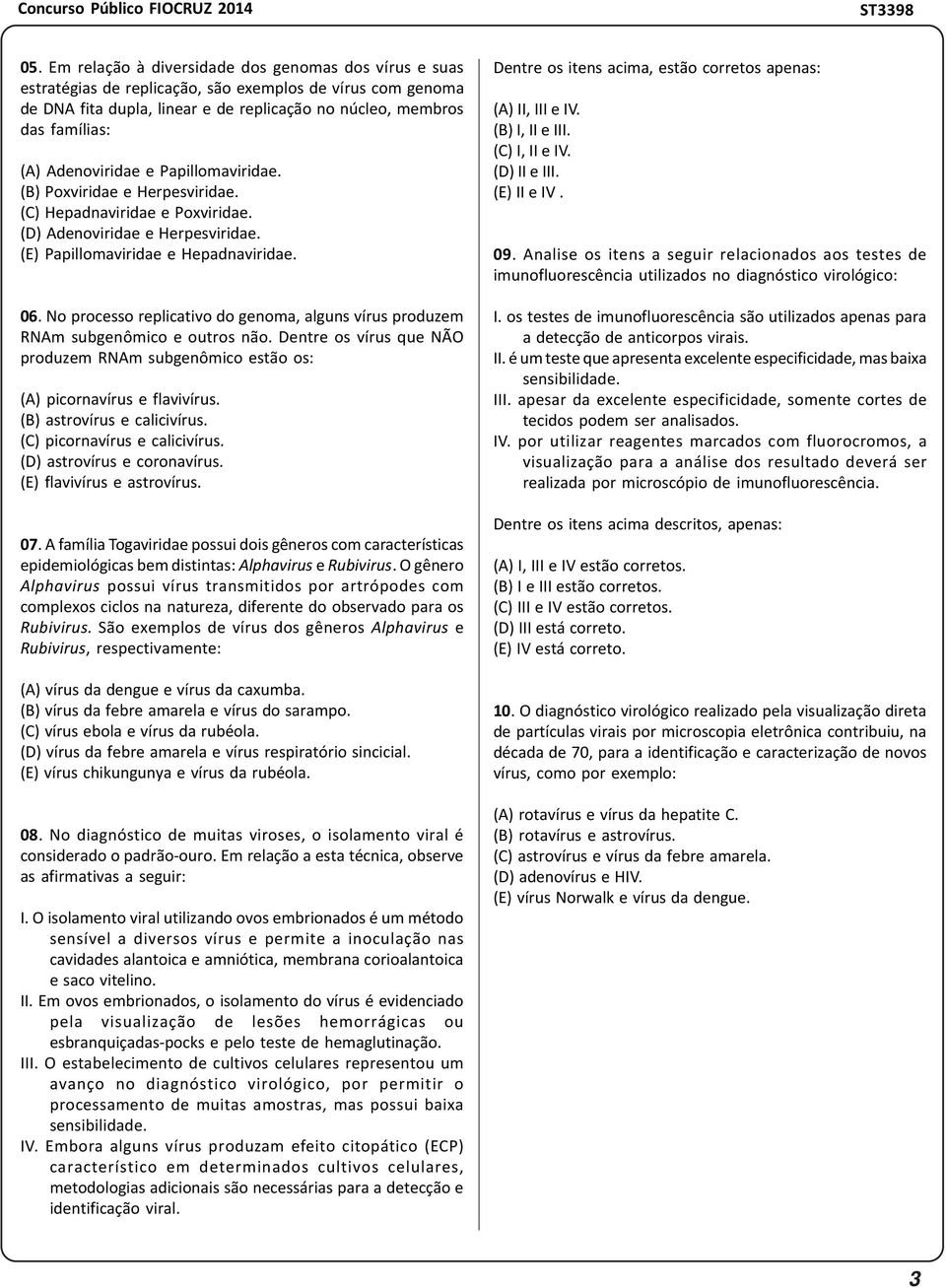 Concurso Público FIOCRUZ 2014

ST3398

05. Em relação à diversidade dos genomas dos vírus e suas estratégias de replicação, são exemplos de vírus com genoma de DNA fita dupla, linear e de replicação no núcleo, membros das famílias:

(A) Adenoviridae e Papillomaviridae.
(B) Poxviridae e Herpesviridae.
(C) Hepadnaviridae e Poxviridae.
(D) Adenoviridae e Herpesviridae.
(E) Papillomaviridae e Hepadnaviridae.

06. No processo replicativo do genoma, alguns vírus produzem RNAm subgenômico e outros não. Dentre os vírus que NÃO produzem RNAm subgenômico estão os:

(A) picornavírus e flavivírus.
(B) astrovírus e calicivírus.
(C) picornavírus e calicivírus.
(D) astrovírus e coronavírus.
(E) flavivírus e astrovírus.

07. A família Togaviridae possui dois gêneros com características epidemiológicas bem distintas: Alphavirus e Rubivirus. O gênero Alphavirus possui vírus transmitidos por artrópodes com complexos ciclos na natureza, diferente do observado para os Rubivirus. São exemplos de vírus dos gêneros Alphavirus e Rubivirus, respectivamente:

(A) vírus da dengue e vírus da caxumba.
(B) vírus da febre amarela e vírus do sarampo.
(C) vírus ebola e vírus da rubéola.
(D) vírus da febre amarela e vírus respiratório sincicial.
(E) vírus chikungunya e vírus da rubéola.

08. No diagnóstico de muitas viroses, o isolamento viral é considerado o padrão-ouro. Em relação a esta técnica, observe as afirmativas a seguir:

I. O isolamento viral utilizando ovos embrionados é um método sensível a diversos vírus e permite a inoculação nas cavidades alantoica e amniótica, membrana corioalantoica e saco vitelino.
II. Em ovos embrionados, o isolamento do vírus é evidenciado pela visualização de lesões hemorrágicas ou esbranquiçadas-pocks e pelo teste de hemaglutinação.
III. O estabelecimento de cultivos celulares representou um avanço no diagnóstico virológico, por permitir o processamento de muitas amostras, mas possui baixa sensibilidade.
IV. Embora alguns vírus produzam efeito citopático (ECP) característico em determinados cultivos celulares, metodologias adicionais são necessárias para a detecção e identificação viral.

Dentre os itens acima, estão corretos apenas:

(A) II, III e IV.
(B) I, II e III.
(C) I, II e IV.
(D) II e III.
(E) II e IV .

09. Analise os itens a seguir relacionados aos testes de imunofluorescência utilizados no diagnóstico virológico:

I. os testes de imunofluorescência são utilizados apenas para a detecção de anticorpos virais.
II. é um teste que apresenta excelente especificidade, mas baixa sensibilidade.
III. apesar da excelente especificidade, somente cortes de tecidos podem ser analisados.
IV. por utilizar reagentes marcados com fluorocromos, a visualização para a análise dos resultado deverá ser realizada por microscópio de imunofluorescência.

Dentre os itens acima descritos, apenas:

(A) I, III e IV estão corretos.
(B) I e III estão corretos.
(C) III e IV estão corretos.
(D) III está correto.
(E) IV está correto.

10. O diagnóstico virológico realizado pela visualização direta de partículas virais por microscopia eletrônica contribuiu, na década de 70, para a identificação e caracterização de novos vírus, como por exemplo:

(A) rotavírus e vírus da hepatite C.
(B) rotavírus e astrovírus.
(C) astrovírus e vírus da febre amarela.
(D) adenovírus e HIV.
(E) vírus Norwalk e vírus da dengue.

3